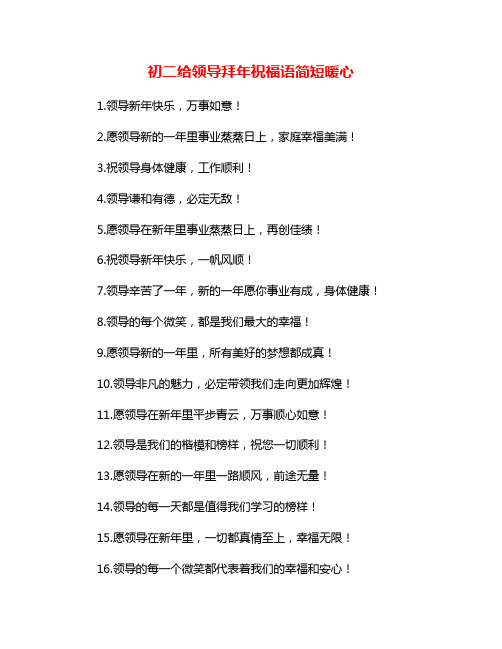 初二给领导拜年祝福语简短暖心

1.领导新年快乐，万事如意！

2.愿领导新的一年里事业蒸蒸日上，家庭幸福美满！

3.祝领导身体健康，工作顺利！

4.领导谦和有德，必定无敌！

5.愿领导在新年里事业蒸蒸日上，再创佳绩！

6.祝领导新年快乐，一帆风顺！

7.领导辛苦了一年，新的一年愿你事业有成，身体健康！

8.领导的每个微笑，都是我们最大的幸福！

9.愿领导新的一年里，所有美好的梦想都成真！

10.领导非凡的魅力，必定带领我们走向更加辉煌！

11.愿领导在新年里平步青云，万事顺心如意！

12.领导是我们的楷模和榜样，祝您一切顺利！

13.愿领导在新的一年里一路顺风，前途无量！

14.领导的每一天都是值得我们学习的榜样！

15.愿领导在新年里，一切都真情至上，幸福无限！

16.领导的每一个微笑都代表着我们的幸福和安心！